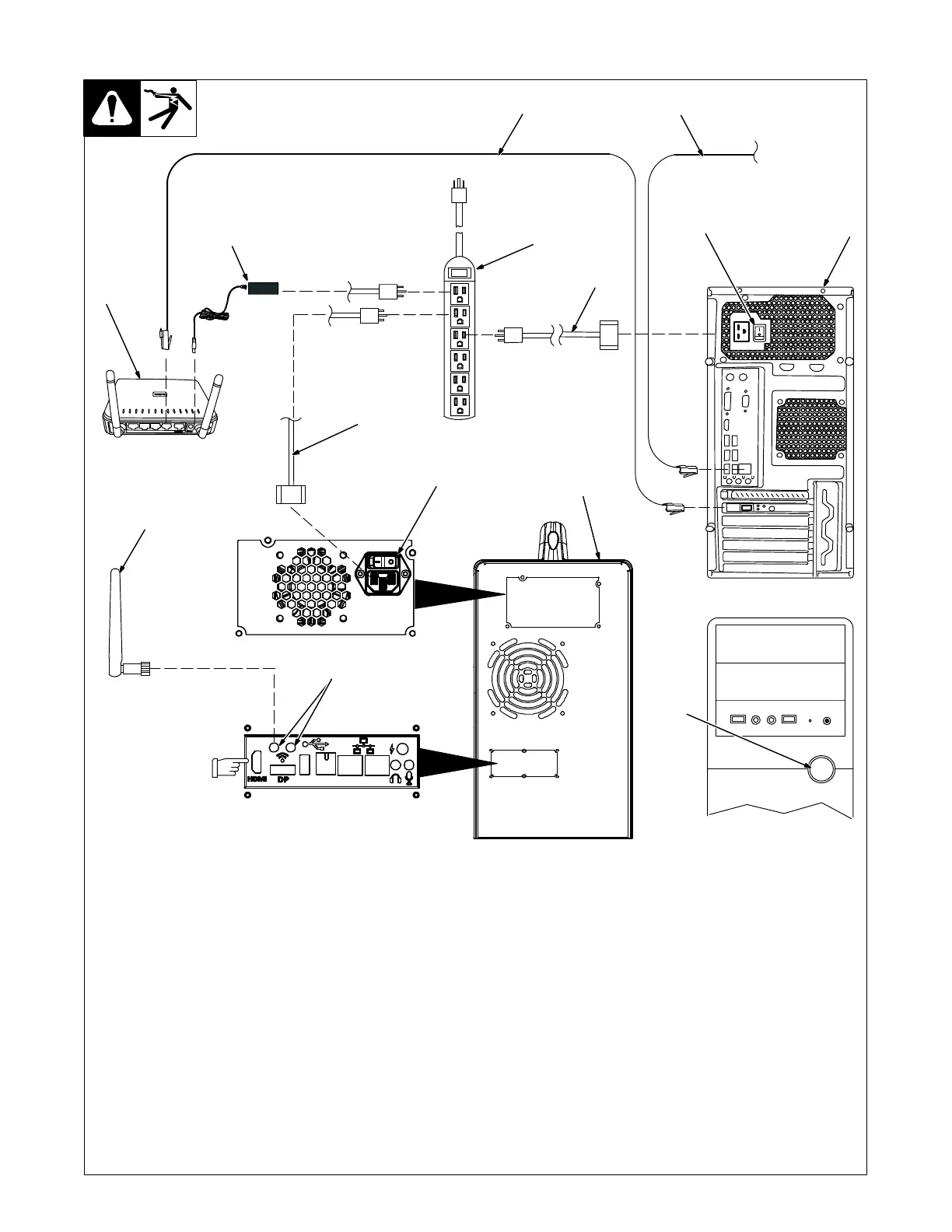 HDMI DP